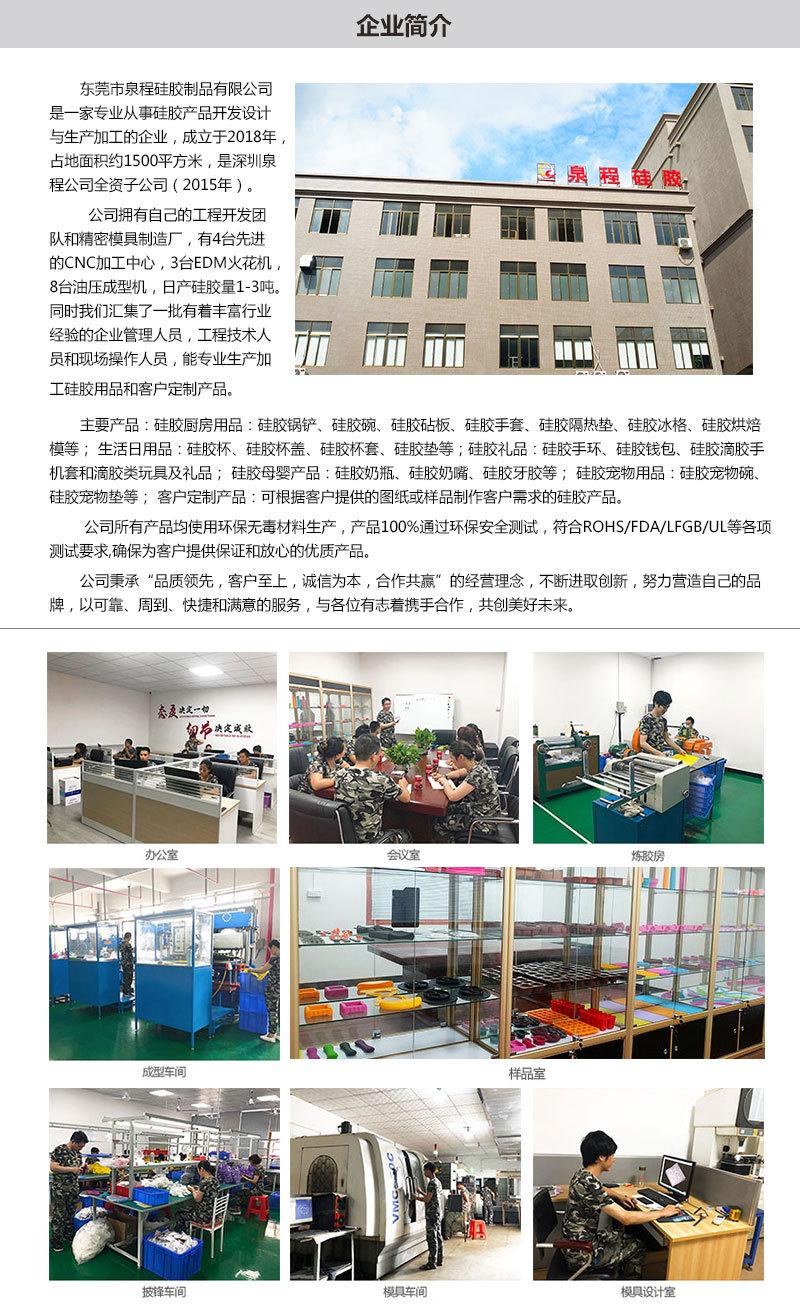 企业简介

东莞市泉程硅胶制品有限公司是一家专业从事硅胶产品开发设计与生产加工的企业，成立于2018年，占地面积约1500平方米，是深圳泉程公司全资子公司（2015年）。

公司拥有自己的工程开发团队和精密模具制造厂，有4台先进的CNC加工中心，3台EDM火花机，8台油压成型机，日产硅胶量1-3吨。同时我们汇集了一批有着丰富行业经验的企业管理人员，工程技术人员和现场操作人员，能专业生产加工硅胶用品和客户定制产品。

泉程硅胶

主要产品：硅胶厨房用品：硅胶锅铲、硅胶碗、硅胶砧板、硅胶手套、硅胶隔热垫、硅胶冰格、硅胶烘焙模等；生活日用品：硅胶杯、硅胶杯盖、硅胶杯套、硅胶垫等；硅胶礼品：硅胶手环、硅胶钱包、硅胶滴胶手机套和滴胶类玩具及礼品；硅胶母婴产品：硅胶奶瓶、硅胶奶嘴、硅胶牙胶等；硅胶宠物用品：硅胶宠物碗、硅胶宠物垫等；客户定制产品：可根据客户提供的图纸或样品制作客户需求的硅胶产品。

公司所有产品均使用环保无毒材料生产，产品100%通过环保安全测试，符合ROHS/FDA/LFGB/UL等各项测试要求,确保为客户提供保证和放心的优质产品。

公司秉承“品质领先，客户至上，诚信为本，合作共赢”的经营理念，不断进取创新，努力营造自己的品牌，以可靠、周到、快捷和满意的服务，与各位有志着携手合作，共创美好未来。

态度决定一切
细节决定成败

办公室
会议室
炼胶房
成型车间
样品室
披锋车间
模具车间
模具设计室